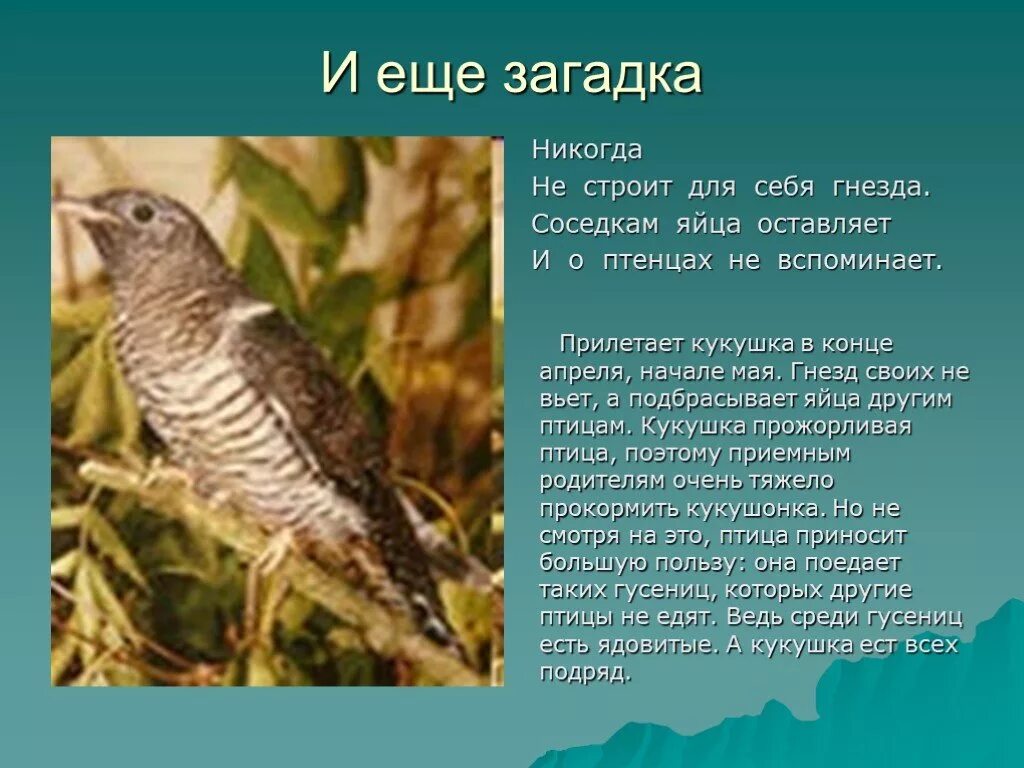 И еще загадка

Никогда
Не строит для себя гнезда.
Соседкам яйца оставляет
И о птенцах не вспоминает.

Прилетает кукушка в конце апреля, начале мая. Гнезд своих не вьет, а подбрасывает яйца другим птицам. Кукушка прожорливая птица, поэтому приемным родителям очень тяжело прокормить кукушонка. Но не смотря на это, птица приносит большую пользу: она поедает таких гусениц, которых другие птицы не едят. Ведь среди гусениц есть ядовитые. А кукушка ест всех подряд.